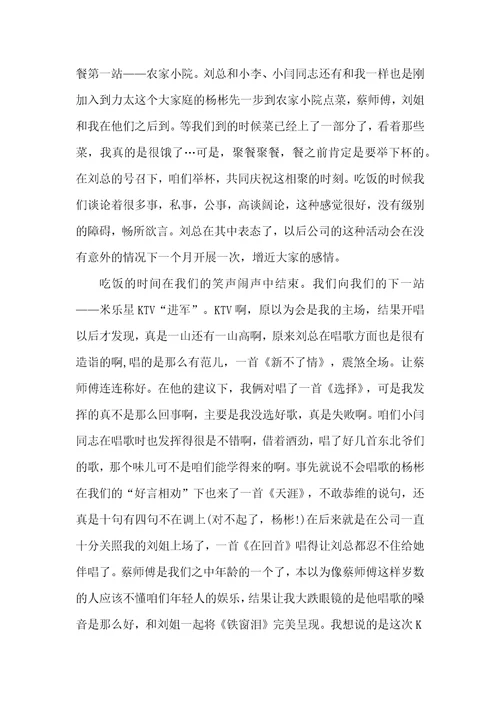 餐第一站——农家小院。刘总和小李、小闫同志还有和我一样也是刚加入到力太这个大家庭的杨彬先一步到农家小院点菜，蔡师傅，刘姐和我在他们之后到。等我们到的时候菜已经上了一部分了，看着那些菜，我真的是很饿了…可是，聚餐聚餐，餐之前肯定是要举下杯的。在刘总的号召下，咱们举杯，共同庆祝这相聚的时刻。吃饭的时候我们谈论着很多事，私事，公事，高谈阔论，这种感觉很好，没有级别的障碍，畅所欲言。刘总在其中表态了，以后公司的这种活动会在没有意外的情况下一个月开展一次，增近大家的感情。

吃饭的时间在我们的笑声闹声中结束。我们向我们的下一站——米乐星KTV“进军”。KTV啊，原以为会是我的主场，结果开唱以后才发现，真是一山还有一山高啊，原来刘总在唱歌方面也是很有造诣的啊,唱的是那么有范儿，一首《新不了情》，震煞全场。让蔡师傅连连称好。在他的建议下，我俩对唱了一首《选择》，可是我发挥的真不是那么回事啊，主要是我没选好歌，真是失败啊。咱们小闫同志在唱歌时也发挥得很是不错啊，借着酒劲，唱了好几首东北爷们的歌，那个味儿可不是咱们能学得来的啊。事先就说不会唱歌的杨彬在我们的“好言相劝”下也来了一首《天涯》，不敢恭维的说句，还真是十句有四句不在调上(对不起了，杨彬!)在后来就是在公司一直十分关照我的刘姐上场了，一首《在回首》唱得让刘总都忍不住给她伴唱了。蔡师傅是我们之中年龄的一个了，本以为像蔡师傅这样岁数的人应该不懂咱们年轻人的娱乐，结果让我大跌眼镜的是他唱歌的嗓音是那么好，和刘姐一起将《铁窗泪》完美呈现。我想说的是这次K